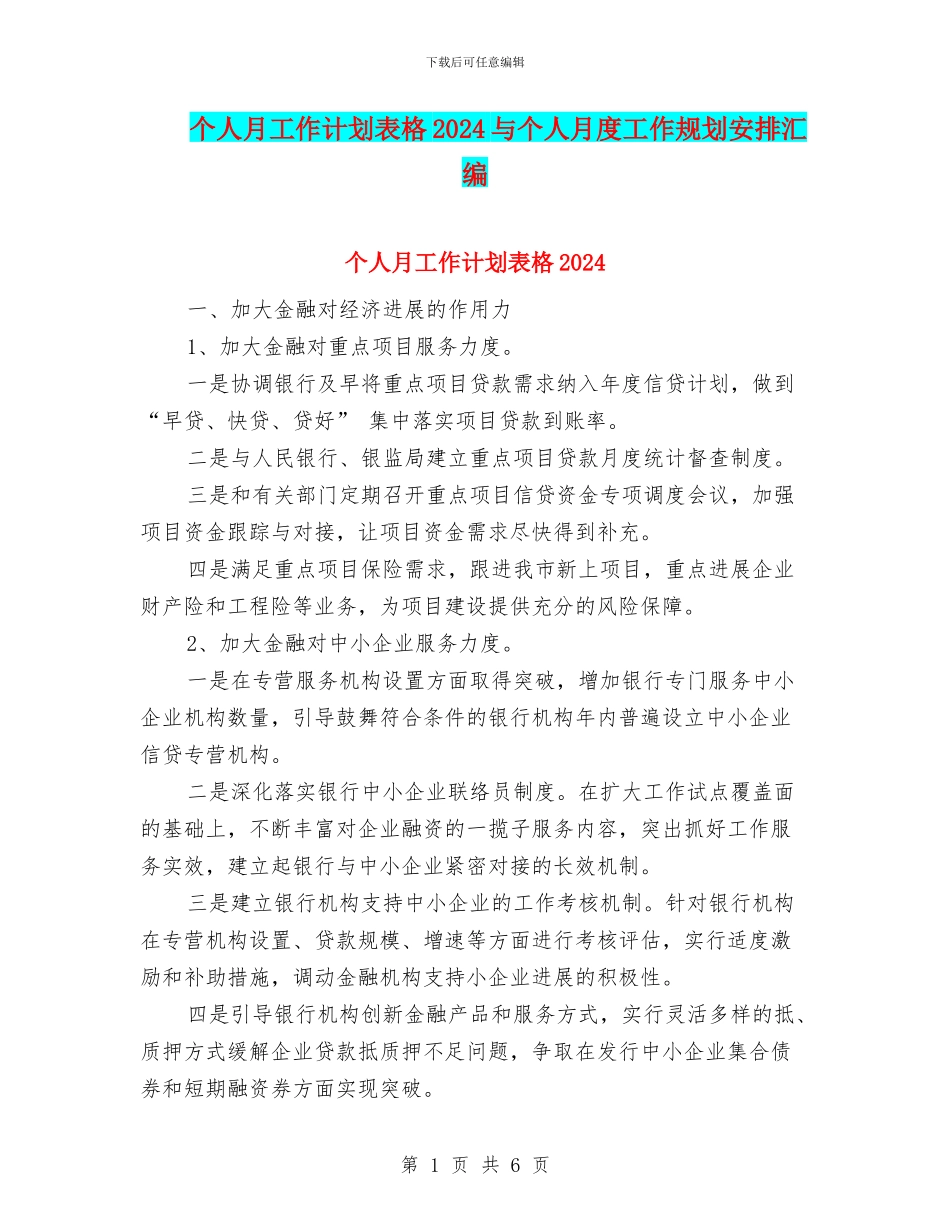 下载后可任意编辑

个人月工作计划表格2024与个人月度工作规划安排汇编

个人月工作计划表格2024

一、加大金融对经济进展的作用力

1、加大金融对重点项目服务力度。

一是协调银行及早将重点项目贷款需求纳入年度信贷计划，做到“早贷、快贷、贷好” 集中落实项目贷款到账率。

二是与人民银行、银监局建立重点项目贷款月度统计督查制度。

三是和有关部门定期召开重点项目信贷资金专项调度会议，加强项目资金跟踪与对接，让项目资金需求尽快得到补充。

四是满足重点项目保险需求，跟进我市新上项目，重点进展企业财产险和工程险等业务，为项目建设提供充分的风险保障。

2、加大金融对中小企业服务力度。

一是在专营服务机构设置方面取得突破，增加银行专门服务中小企业机构数量，引导鼓舞符合条件的银行机构年内普遍设立中小企业信贷专营机构。

二是深化落实银行中小企业联络员制度。在扩大工作试点覆盖面的基础上，不断丰富对企业融资的一揽子服务内容，突出抓好工作服务实效，建立起银行与中小企业紧密对接的长效机制。

三是建立银行机构支持中小企业的工作考核机制。针对银行机构在专营机构设置、贷款规模、增速等方面进行考核评估，实行适度激励和补助措施，调动金融机构支持小企业进展的积极性。

四是引导银行机构创新金融产品和服务方式，实行灵活多样的抵、质押方式缓解企业贷款抵质押不足问题，争取在发行中小企业集合债券和短期融资券方面实现突破。

第 1 页 共 6 页